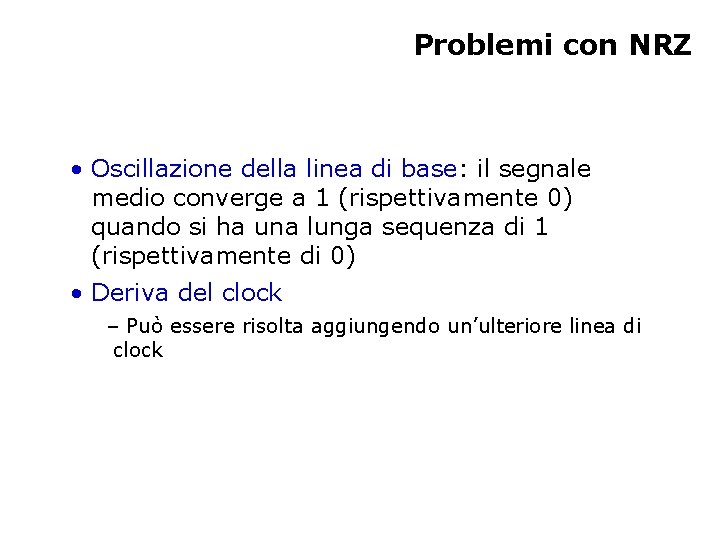 Problemi con NRZ

• Oscillazione della linea di base: il segnale medio converge a 1 (rispettivamente 0) quando si ha una lunga sequenza di 1 (rispettivamente di 0)

• Deriva del clock

– Può essere risolta aggiungendo un'ulteriore linea di clock